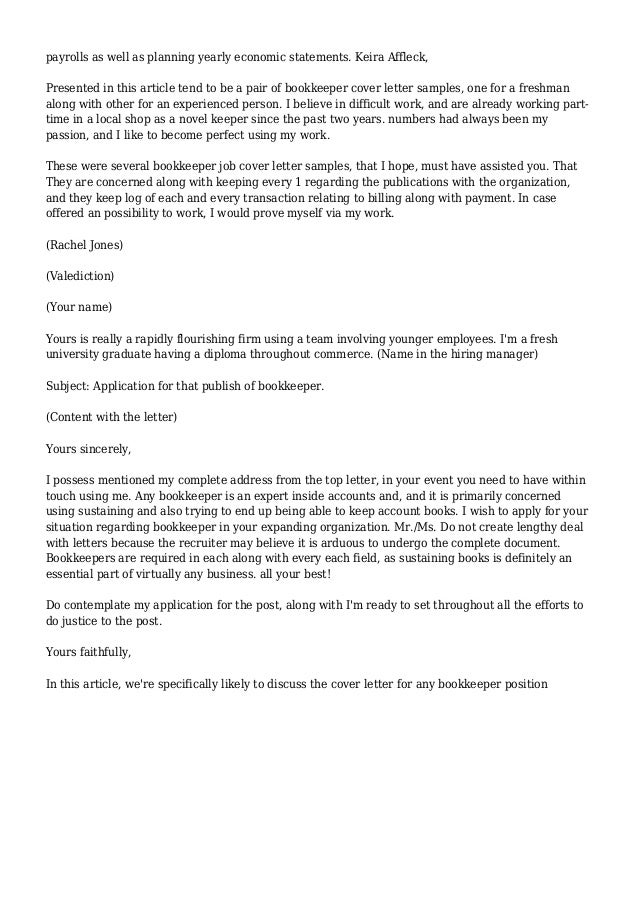 payrolls as well as planning yearly economic statements. Keira Affleck,

Presented in this article tend to be a pair of bookkeeper cover letter samples, one for a freshman along with other for an experienced person. I believe in difficult work, and are already working part-time in a local shop as a novel keeper since the past two years. numbers had always been my passion, and I like to become perfect using my work.

These were several bookkeeper job cover letter samples, that I hope, must have assisted you. That They are concerned along with keeping every 1 regarding the publications with the organization, and they keep log of each and every transaction relating to billing along with payment. In case offered an possibility to work, I would prove myself via my work.

(Rachel Jones)

(Valediction)

(Your name)

Yours is really a rapidly flourishing firm using a team involving younger employees. I'm a fresh university graduate having a diploma throughout commerce. (Name in the hiring manager)

Subject: Application for that publish of bookkeeper.

(Content with the letter)

Yours sincerely,

I possess mentioned my complete address from the top letter, in your event you need to have within touch using me. Any bookkeeper is an expert inside accounts and, and it is primarily concerned using sustaining and also trying to end up being able to keep account books. I wish to apply for your situation regarding bookkeeper in your expanding organization. Mr./Ms. Do not create lengthy deal with letters because the recruiter may believe it is arduous to undergo the complete document. Bookkeepers are required in each along with every each field, as sustaining books is definitely an essential part of virtually any business. all your best!

Do contemplate my application for the post, along with I'm ready to set throughout all the efforts to do justice to the post.

Yours faithfully,

In this article, we're specifically likely to discuss the cover letter for any bookkeeper position